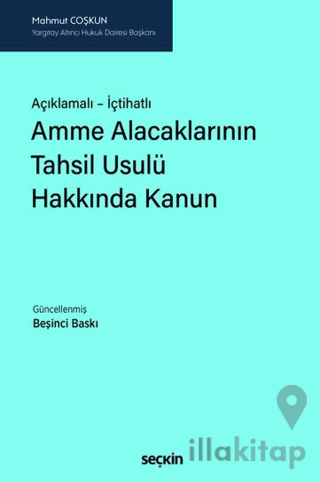 Mahmut COŞKUN
Yargıtay Altıncı Hukuk Dairesi Başkanı

Açıklamalı – İçtihatlı
Amme Alacaklarının Tahsil Usulü Hakkında Kanun

Güncellenmiş
Beşinci Baskı

seçkin

illakitap